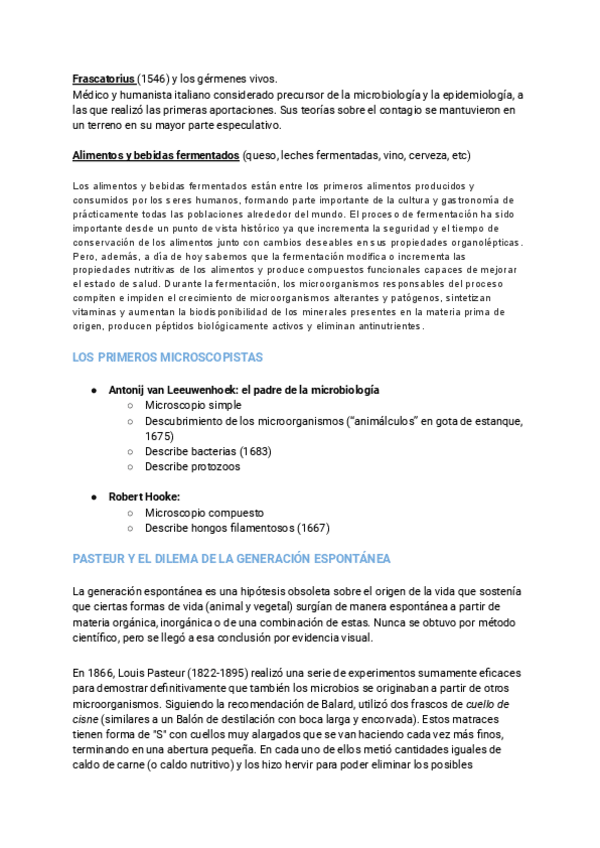 Frascatorius (1546) y los gérmenes vivos.
Médico y humanista italiano considerado precursor de la microbiología y la epidemiología, a las que realizó las primeras aportaciones. Sus teorías sobre el contagio se mantuvieron en un terreno en su mayor parte especulativo.

Alimentos y bebidas fermentados (queso, leches fermentadas, vino, cerveza, etc)

Los alimentos y bebidas fermentados están entre los primeros alimentos producidos y consumidos por los seres humanos, formando parte importante de la cultura y gastronomía de prácticamente todas las poblaciones alrededor del mundo. El proceso de fermentación ha sido importante desde un punto de vista histórico ya que incrementa la seguridad y el tiempo de conservación de los alimentos junto con cambios deseables en sus propiedades organolépticas. Pero, además, a día de hoy sabemos que la fermentación modifica o incrementa las propiedades nutritivas de los alimentos y produce compuestos funcionales capaces de mejorar el estado de salud. Durante la fermentación, los microorganismos responsables del proceso compiten e impiden el crecimiento de microorganismos alterantes y patógenos, sintetizan vitaminas y aumentan la biodisponibilidad de los minerales presentes en la materia prima de origen, producen péptidos biológicamente activos y eliminan antinutrientes.

LOS PRIMEROS MICROSCOPISTAS

● Antonij van Leeuwenhoek: el padre de la microbiología
○ Microscopio simple
○ Descubrimiento de los microorganismos ("animálculos" en gota de estanque, 1675)
○ Describe bacterias (1683)
○ Describe protozoos

● Robert Hooke:
○ Microscopio compuesto
○ Describe hongos filamentosos (1667)

PASTEUR Y EL DILEMA DE LA GENERACIÓN ESPONTÁNEA

La generación espontánea es una hipótesis obsoleta sobre el origen de la vida que sostenía que ciertas formas de vida (animal y vegetal) surgían de manera espontánea a partir de materia orgánica, inorgánica o de una combinación de estas. Nunca se obtuvo por método científico, pero se llegó a esa conclusión por evidencia visual.

En 1866, Louis Pasteur (1822-1895) realizó una serie de experimentos sumamente eficaces para demostrar definitivamente que también los microbios se originaban a partir de otros microorganismos. Siguiendo la recomendación de Balard, utilizó dos frascos de cuello de cisne (similares a un Balón de destilación con boca larga y encorvada). Estos matraces tienen forma de "S" con cuellos muy alargados que se van haciendo cada vez más finos, terminando en una abertura pequeña. En cada uno de ellos metió cantidades iguales de caldo de carne (o caldo nutritivo) y los hizo hervir para poder eliminar los posibles